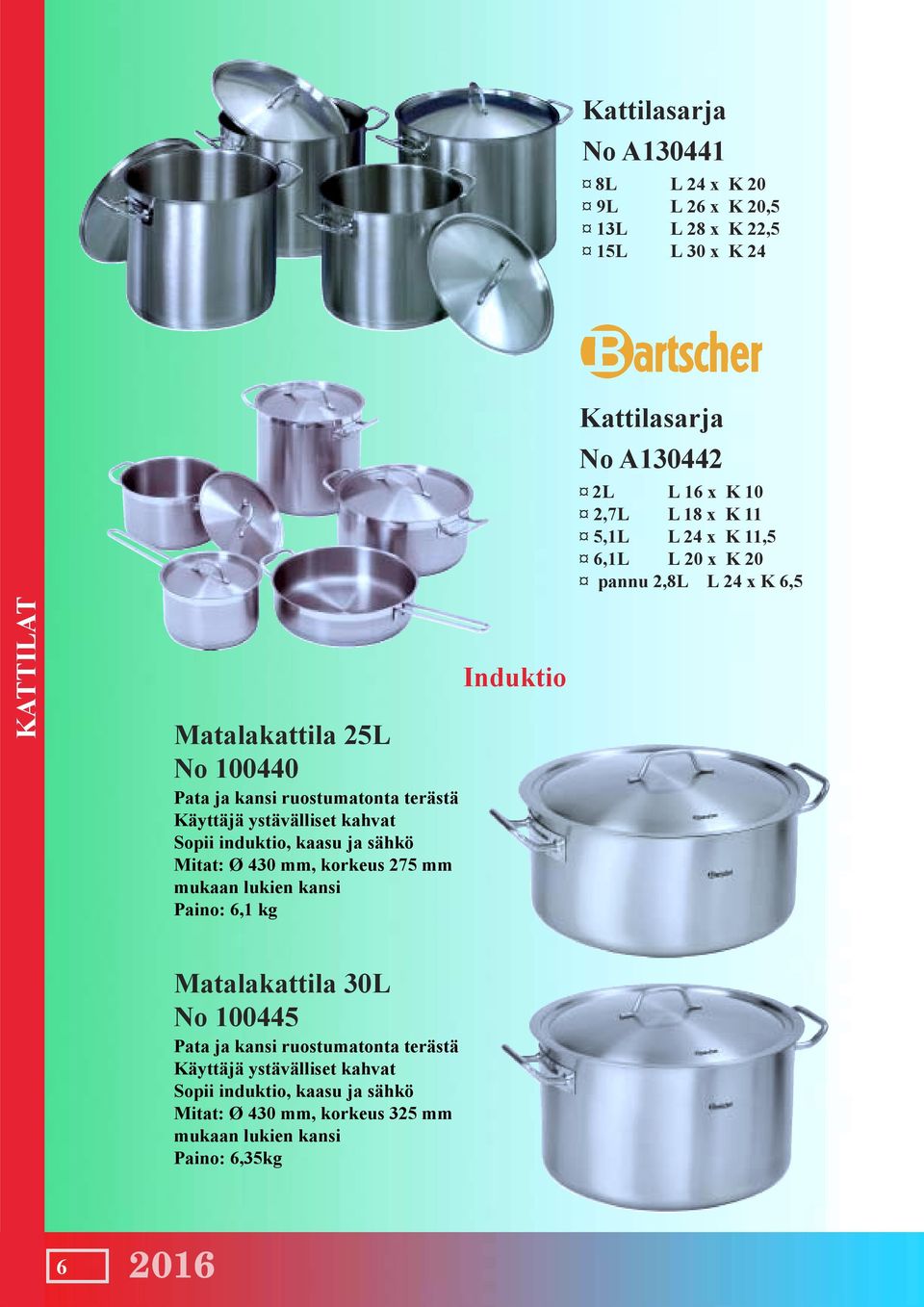 Kattilasarja
No A130441

¤ 8L L 24 x K 20
¤ 9L L 26 x K 20,5
¤ 13L L 28 x K 22,5
¤ 15L L 30 x K 24

Bartscher

Kattilasarja
No A130442

¤ 2L L 16 x K 10
¤ 2,7L L 18 x K 11
¤ 5,1L L 24 x K 11,5
¤ 6,1L L 20 x K 20
¤ pannu 2,8L L 24 x K 6,5

KATTILAT

Induktio

Matalakattila 25L
No 100440
Pata ja kansi ruostumatonta terästä
Käyttäjä ystävälliset kahvat
Sopii induktio, kaasu ja sähkö
Mitat: Ø 430 mm, korkeus 275 mm mukaan lukien kansi
Paino: 6,1 kg

Matalakattila 30L
No 100445
Pata ja kansi ruostumatonta terästä
Käyttäjä ystävälliset kahvat
Sopii induktio, kaasu ja sähkö
Mitat: Ø 430 mm, korkeus 325 mm mukaan lukien kansi
Paino: 6,35kg

6 2016